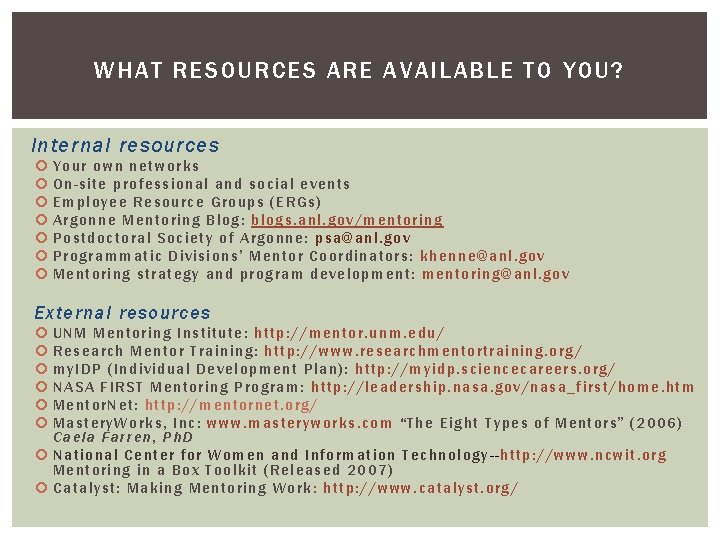 WHAT RESOURCES ARE AVAILABLE TO YOU?

Internal resources
Your own networks
On-site professional and social events
Employee Resource Groups (ERGs)
Argonne Mentoring Blog: blogs.anl.gov/mentoring
Postdoctoral Society of Argonne: psa@anl.gov
Programmatic Divisions' Mentor Coordinators: khenne@anl.gov
Mentoring strategy and program development: mentoring@anl.gov

External resources
UNM Mentoring Institute: http://mentor.unm.edu/
Research Mentor Training: http://www.researchmentortraining.org/
myIDP (Individual Development Plan): http://myidp.sciencecareers.org/
NASA FIRST Mentoring Program: http://leadership.nasa.gov/nasa_first/home.htm
MentorNet: http://mentornet.org/
MasteryWorks, Inc: www.masteryworks.com "The Eight Types of Mentors" (2006) Caela Farren, PhD
National Center for Women and Information Technology--http://www.ncwit.org Mentoring in a Box Toolkit (Released 2007)
Catalyst: Making Mentoring Work: http://www.catalyst.org/